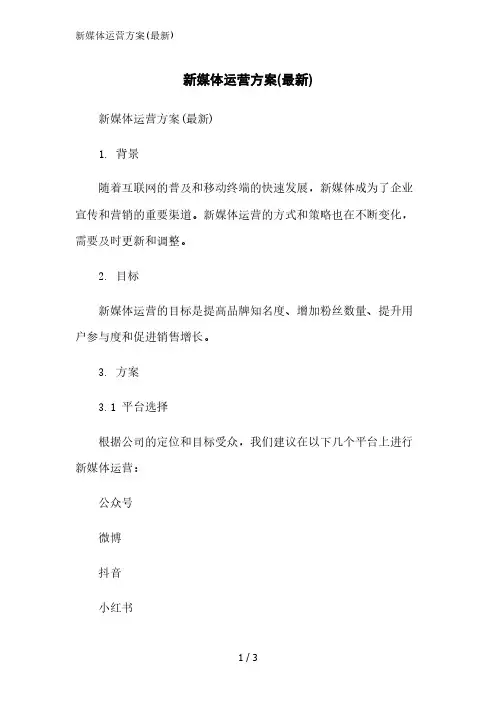 新媒体运营方案(最新)

新媒体运营方案(最新)

新媒体运营方案(最新)

1. 背景

随着互联网的普及和移动终端的快速发展，新媒体成为了企业宣传和营销的重要渠道。新媒体运营的方式和策略也在不断变化，需要及时更新和调整。

2. 目标

新媒体运营的目标是提高品牌知名度、增加粉丝数量、提升用户参与度和促进销售增长。

3. 方案

3.1 平台选择

根据公司的定位和目标受众，我们建议在以下几个平台上进行新媒体运营：

公众号

微博

抖音

小红书

1 / 3